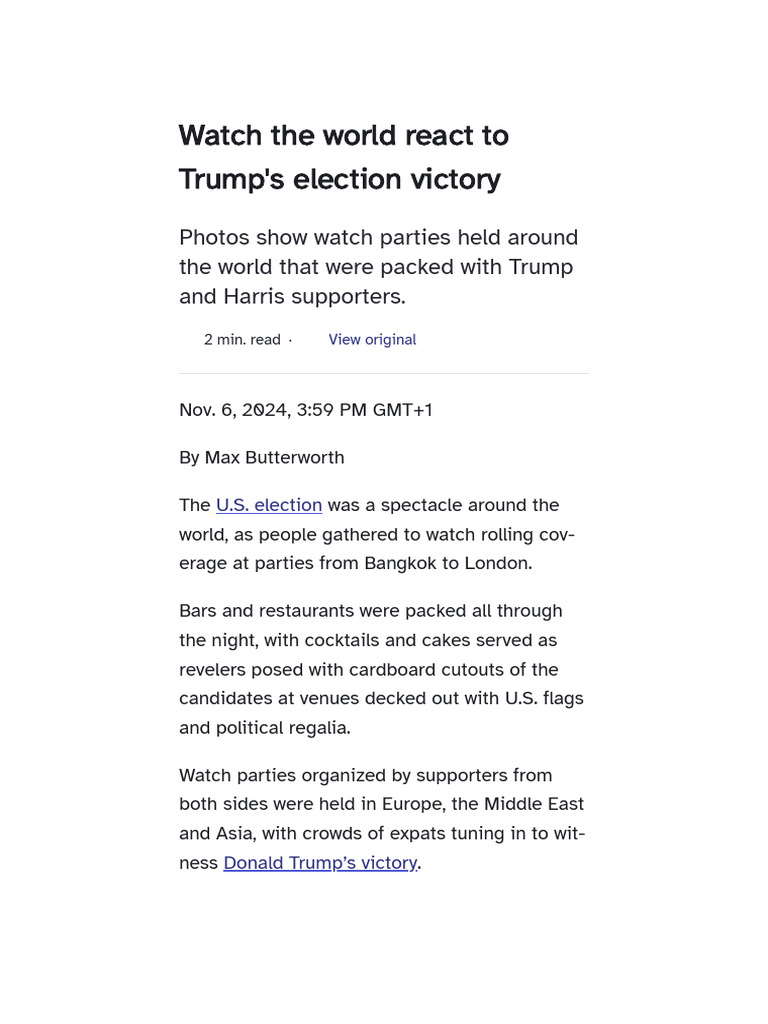 Watch the world react to Trump's election victory

Photos show watch parties held around the world that were packed with Trump and Harris supporters.

2 min. read · View original

Nov. 6, 2024, 3:59 PM GMT+1

By Max Butterworth

The U.S. election was a spectacle around the world, as people gathered to watch rolling coverage at parties from Bangkok to London.

Bars and restaurants were packed all through the night, with cocktails and cakes served as revelers posed with cardboard cutouts of the candidates at venues decked out with U.S. flags and political regalia.

Watch parties organized by supporters from both sides were held in Europe, the Middle East and Asia, with crowds of expats tuning in to witness Donald Trump's victory.